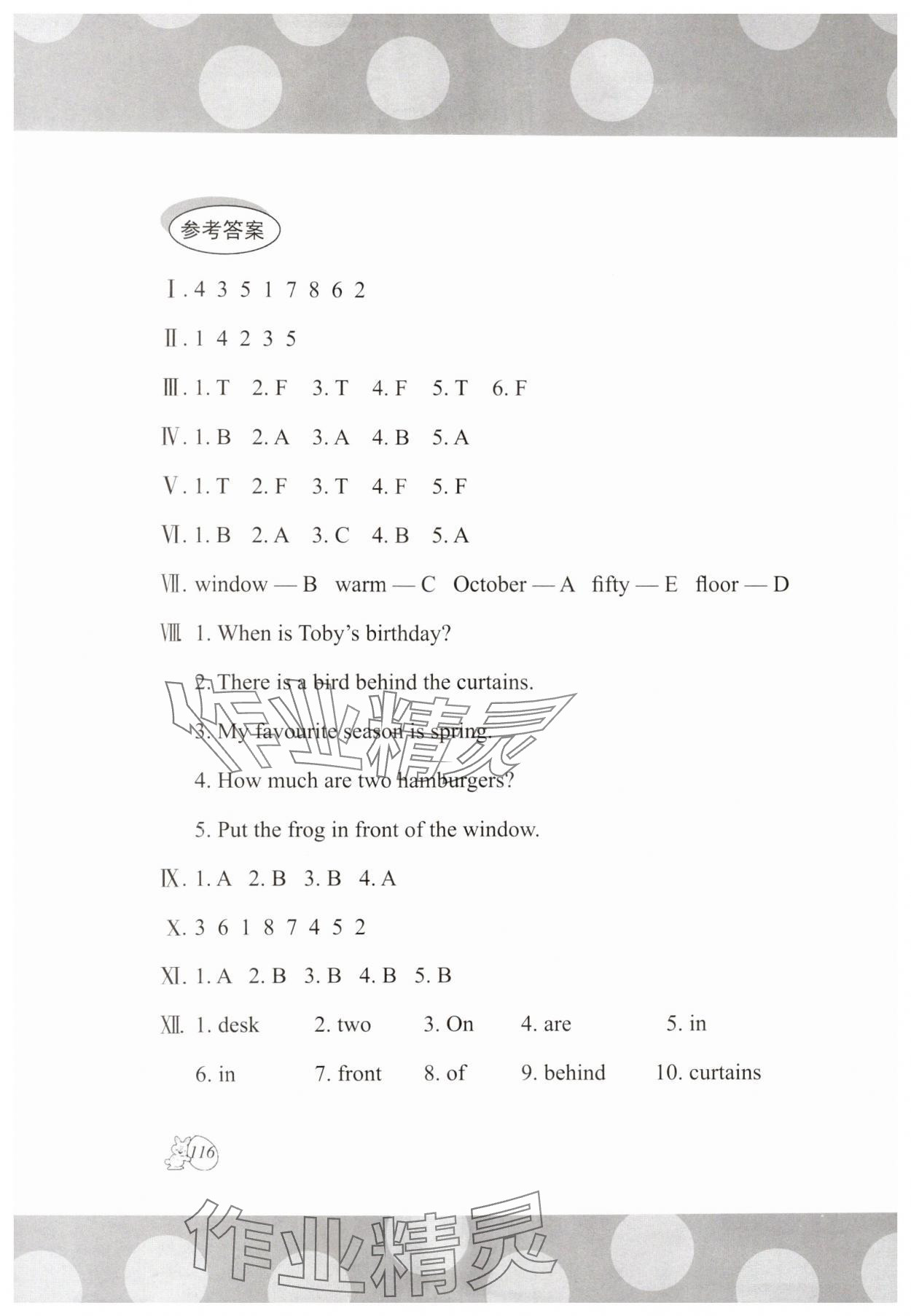 参考答案

Ⅰ. 4 3 5 1 7 8 6 2

Ⅱ. 1 4 2 3 5

Ⅲ. 1. T 2. F 3. T 4. F 5. T 6. F

Ⅳ. 1. B 2. A 3. A 4. B 5. A

Ⅴ. 1. T 2. F 3. T 4. F 5. F

Ⅵ. 1. B 2. A 3. C 4. B 5. A

Ⅶ. window — B warm — C October — A fifty — E floor — D

Ⅷ. 1. When is Toby's birthday?

2. There is a bird behind the curtains.

3. My favourite season is spring.

4. How much are two hamburgers?

5. Put the frog in front of the window.

Ⅸ. 1. A 2. B 3. B 4. A

Ⅹ. 3 6 1 8 7 4 5 2

Ⅺ. 1. A 2. B 3. B 4. B 5. B

Ⅻ. 1. desk 2. two 3. On 4. are 5. in

6. in 7. front 8. of 9. behind 10. curtains

116

作业精灵

作业精灵